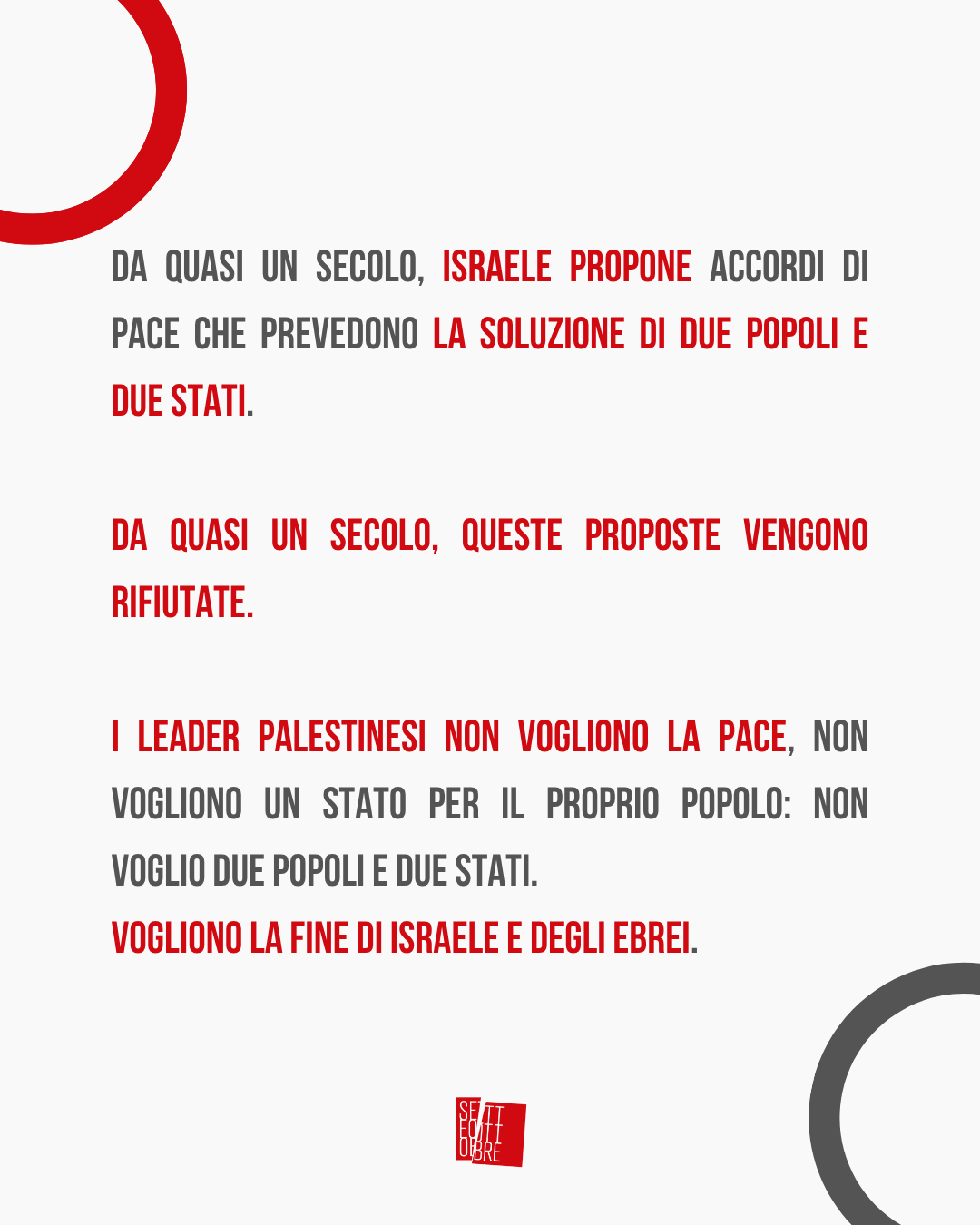 DA QUASI UN SECOLO, ISRAELE PROPONE ACCORDI DI PACE CHE PREVEDONO LA SOLUZIONE DI DUE POPOLI E DUE STATI.

DA QUASI UN SECOLO, QUESTE PROPOSTE VENGONO RIFIUTATE.

I LEADER PALESTINESI NON VOGLIONO LA PACE, NON VOGLIONO UN STATO PER IL PROPRIO POPOLO: NON VOGLIO DUE POPOLI E DUE STATI.
VOGLIONO LA FINE DI ISRAELE E DEGLI EBREI.

SETTE OTTOBRE